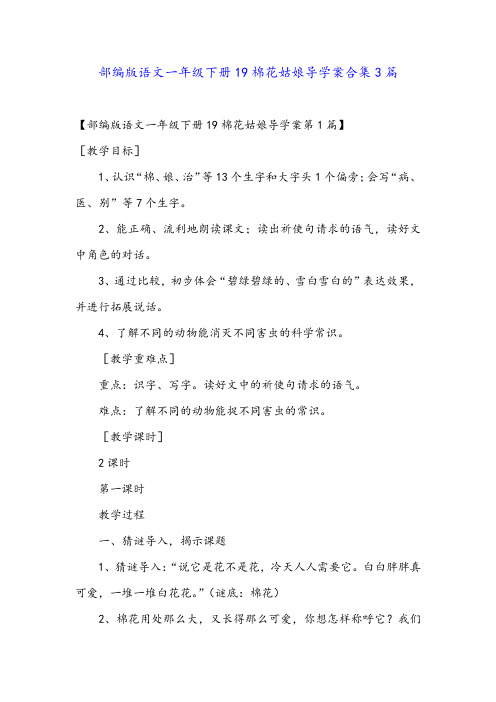 部编版语文一年级下册19棉花姑娘导学案合集3篇

【部编版语文一年级下册19棉花姑娘导学案第1篇】

［教学目标］

1、认识“棉、娘、治”等13个生字和大字头1个偏旁；会写“病、医、别”等7个生字。

2、能正确、流利地朗读课文；读出祈使句请求的语气，读好文中角色的对话。

3、通过比较，初步体会“碧绿碧绿的、雪白雪白的”表达效果，并进行拓展说话。

4、了解不同的动物能消灭不同害虫的科学常识。

［教学重难点］

重点：识字、写字。读好文中的祈使句请求的语气。

难点：了解不同的动物能捉不同害虫的常识。

［教学课时］

2课时

第一课时

教学过程

一、猜谜导入，揭示课题

1、猜谜导入：“说它是花不是花，冷天人人需要它。白白胖胖真可爱，一堆一堆白花花。”（谜底：棉花）

2、棉花用处那么大，又长得那么可爱，你想怎样称呼它？我们